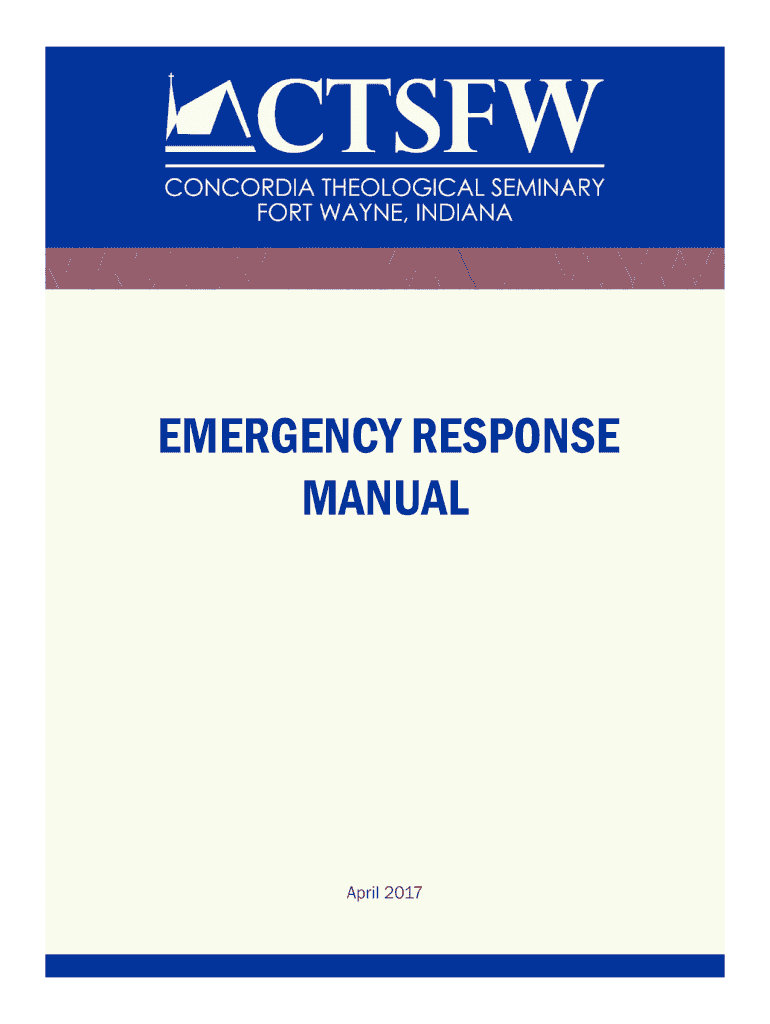 CTSFW
CONCORDIA THEOLOGICAL SEMINARY
FORT WAYNE, INDIANA

EMERGENCY RESPONSE MANUAL

April 2017